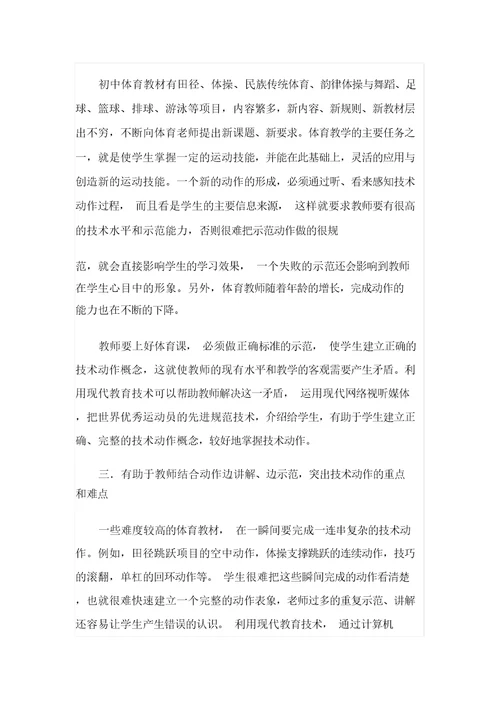 初中体育教材有田径、体操、民族传统体育、韵律体操与舞蹈、足球、篮球、排球、游泳等项目，内容繁多，新内容、新规则、新教材层出不穷，不断向体育老师提出新课题、新要求。体育教学的主要任务之一，就是使学生掌握一定的运动技能，并能在此基础上，灵活的应用与创造新的运动技能。一个新的动作的形成，必须通过听、看来感知技术动作过程， 而且看是学生的主要信息来源， 这样就要求教师要有很高的技术水平和示范能力，否则很难把示范动作做的很规

范，就会直接影响学生的学习效果， 一个失败的示范还会影响到教师在学生心目中的形象。另外，体育教师随着年龄的增长，完成动作的能力也在不断的下降。

教师要上好体育课， 必须做正确标准的示范， 使学生建立正确的技术动作概念，这就使教师的现有水平和教学的客观需要产生矛盾。利用现代教育技术可以帮助教师解决这一矛盾， 运用现代网络视听媒体，把世界优秀运动员的先进规范技术，介绍给学生，有助于学生建立正确、完整的技术动作概念，较好地掌握技术动作。

三．有助于教师结合动作边讲解、边示范，突出技术动作的重点和难点

一些难度较高的体育教材， 在一瞬间要完成一连串复杂的技术动作。例如，田径跳跃项目的空中动作，体操支撑跳跃的连续动作，技巧的滚翻，单杠的回环动作等。 学生很难把这些瞬间完成的动作看清楚，也就很难快速建立一个完整的动作表象，老师过多的重复示范、讲解还容易让学生产生错误的认识。 利用现代教育技术， 通过计算机